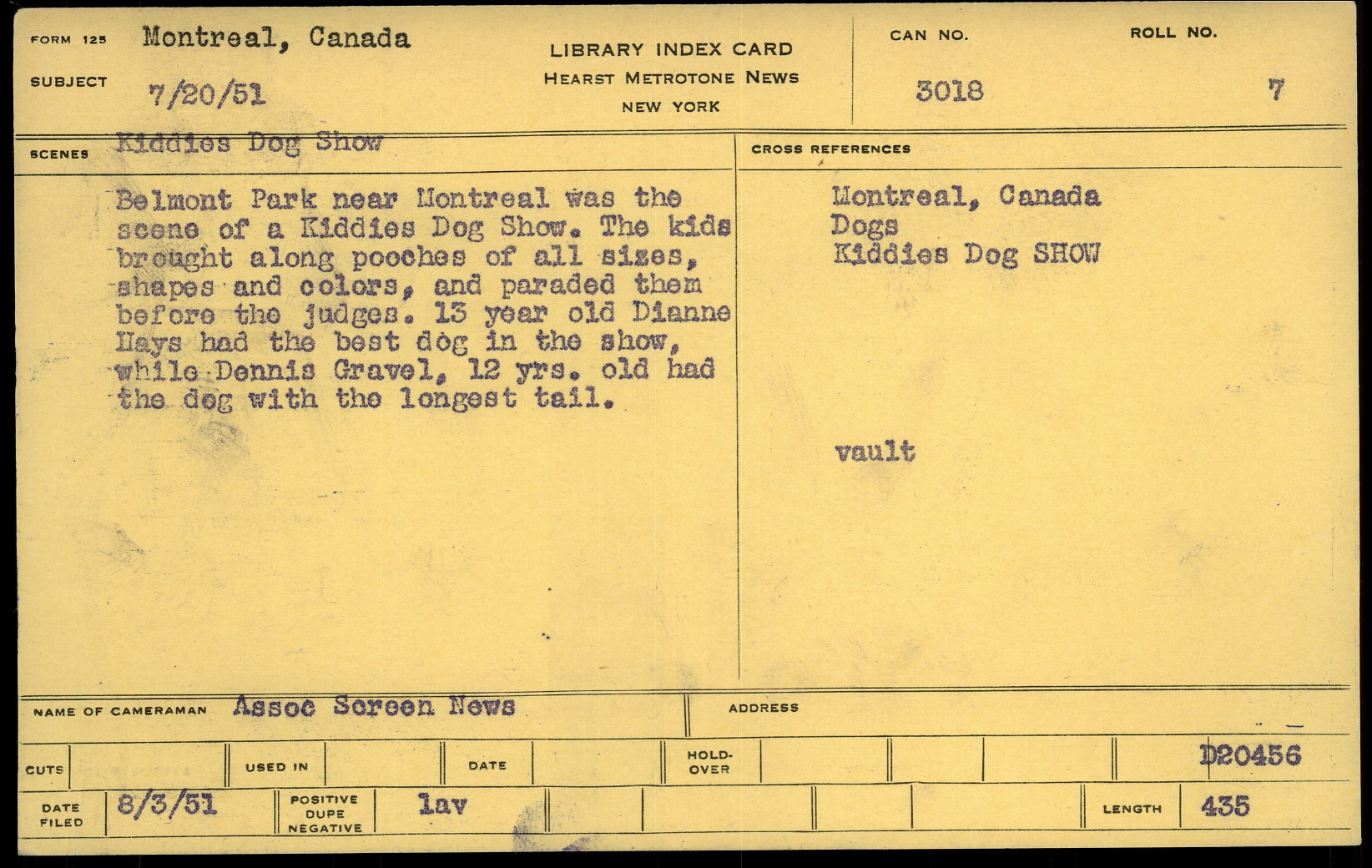 FORM 125 Montreal, Canada

SUBJECT 7/20/51

LIBRARY INDEX CARD
HEARST METROTONE NEWS
NEW YORK

CAN NO.
3018

ROLL NO.
7

SCENES Kiddies Dog Show

Belmont Park near Montreal was the scene of a Kiddies Dog Show. The kids brought along pooches of all sizes, shapes and colors, and paraded them before the judges. 13 year old Dianne Hays had the best dog in the show, while Dennis Gravel, 12 yrs. old had the dog with the longest tail.

CROSS REFERENCES

Montreal, Canada
Dogs
Kiddies Dog SHOW

vault

NAME OF CAMERAMAN Assoc Screen News

ADDRESS

CUTS

USED IN

DATE

HOLD-OVER

D20456

DATE FILED 8/3/51

POSITIVE DUPE NEGATIVE lav

LENGTH 435